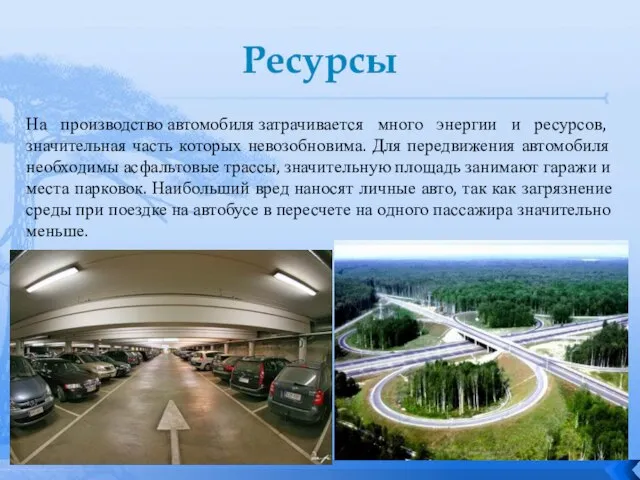 Ресурсы

На производство автомобиля затрачивается много энергии и ресурсов, значительная часть которых невозобновима. Для передвижения автомобиля необходимы асфальтовые трассы, значительную площадь занимают гаражи и места парковок. Наибольший вред наносят личные авто, так как загрязнение среды при поездке на автобусе в пересчете на одного пассажира значительно меньше.